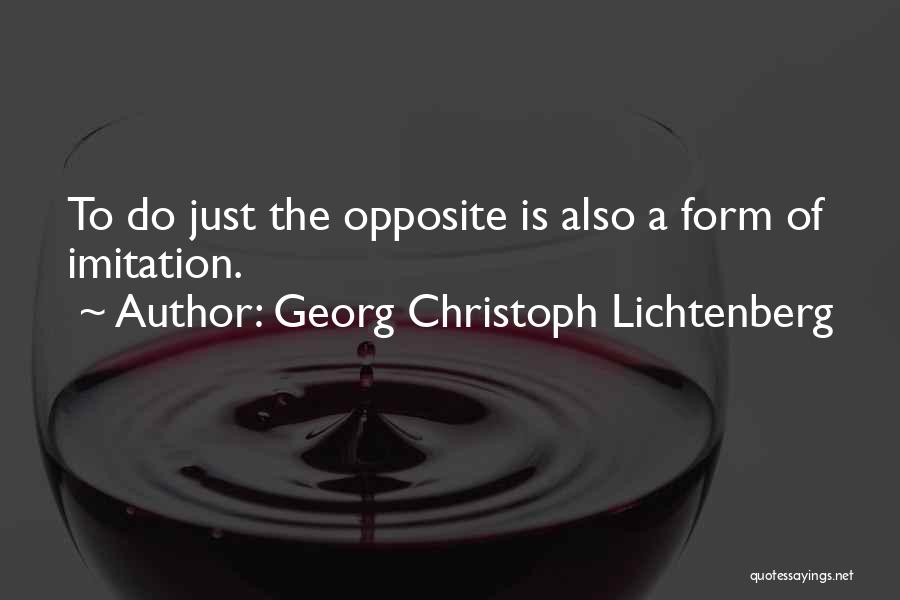 To do just the opposite is also a form of imitation.
~ Author: Georg Christoph Lichtenberg

quotessayings.net